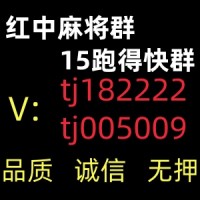 红中麻将群
15跑得快群
V: tj182222
tj005009
品质 诚信 无押